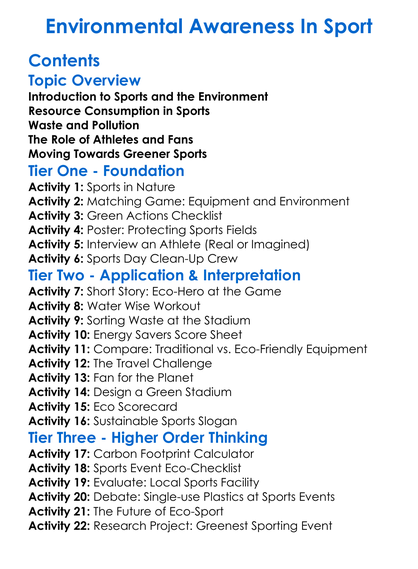 Environmental Awareness In Sport

Contents

Topic Overview

Introduction to Sports and the Environment
Resource Consumption in Sports
Waste and Pollution
The Role of Athletes and Fans
Moving Towards Greener Sports

Tier One - Foundation

Activity 1: Sports in Nature
Activity 2: Matching Game: Equipment and Environment
Activity 3: Green Actions Checklist
Activity 4: Poster: Protecting Sports Fields
Activity 5: Interview an Athlete (Real or Imagined)
Activity 6: Sports Day Clean-Up Crew

Tier Two - Application & Interpretation

Activity 7: Short Story: Eco-Hero at the Game
Activity 8: Water Wise Workout
Activity 9: Sorting Waste at the Stadium
Activity 10: Energy Savers Score Sheet
Activity 11: Compare: Traditional vs. Eco-Friendly Equipment
Activity 12: The Travel Challenge
Activity 13: Fan for the Planet
Activity 14: Design a Green Stadium
Activity 15: Eco Scorecard
Activity 16: Sustainable Sports Slogan

Tier Three - Higher Order Thinking

Activity 17: Carbon Footprint Calculator
Activity 18: Sports Event Eco-Checklist
Activity 19: Evaluate: Local Sports Facility
Activity 20: Debate: Single-use Plastics at Sports Events
Activity 21: The Future of Eco-Sport
Activity 22: Research Project: Greenest Sporting Event